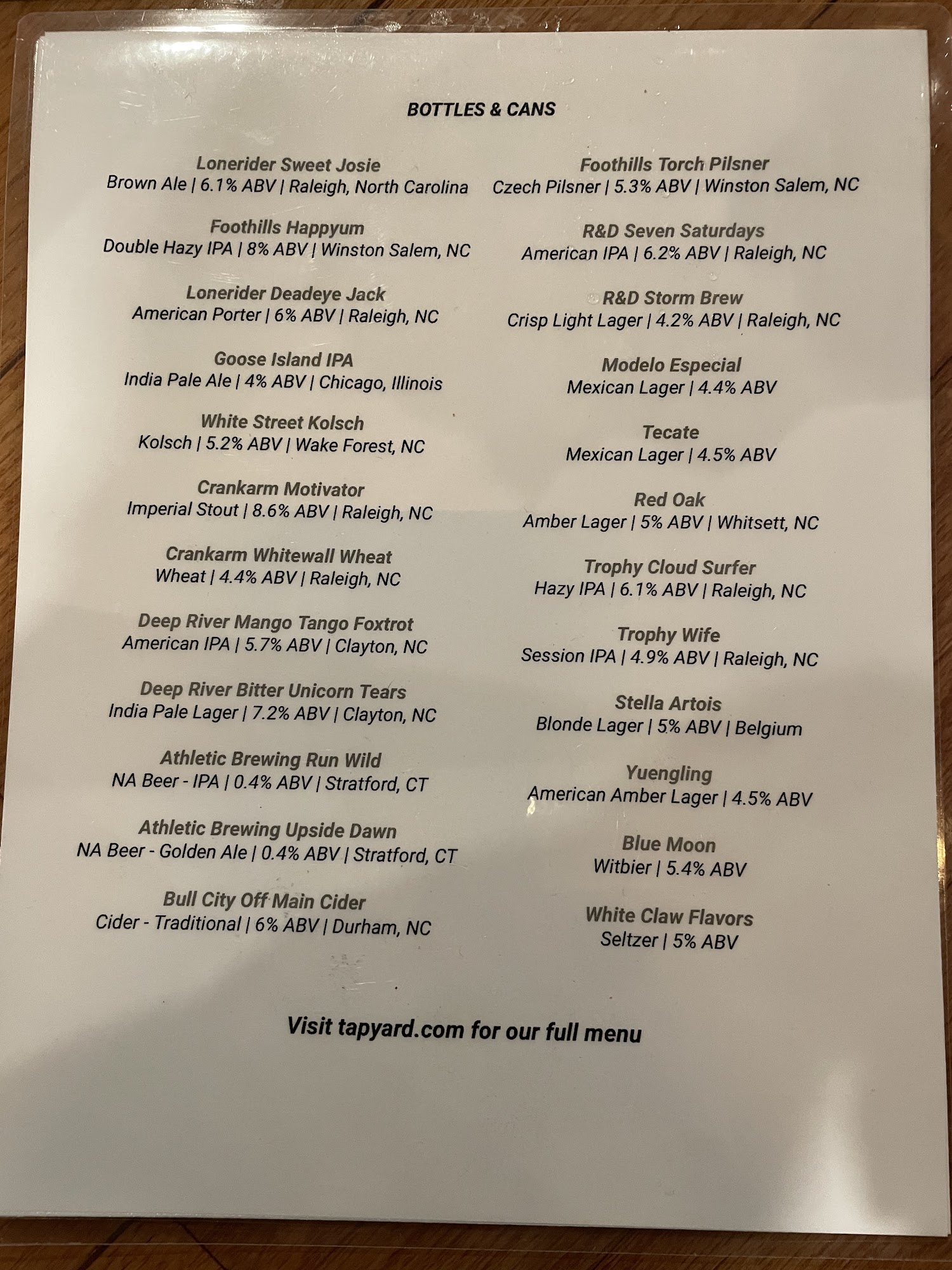 BOTTLES & CANS

Lonerider Sweet Josie
Brown Ale | 6.1% ABV | Raleigh, North Carolina

Foothills Happyum
Double Hazy IPA | 8% ABV | Winston Salem, NC

Lonerider Deadeye Jack
American Porter | 6% ABV | Raleigh, NC

Goose Island IPA
India Pale Ale | 4% ABV | Chicago, Illinois

White Street Kolsch
Kolsch | 5.2% ABV | Wake Forest, NC

Crankarm Motivator
Imperial Stout | 8.6% ABV | Raleigh, NC

Crankarm Whitewall Wheat
Wheat | 4.4% ABV | Raleigh, NC

Deep River Mango Tango Foxtrot
American IPA | 5.7% ABV | Clayton, NC

Deep River Bitter Unicorn Tears
India Pale Lager | 7.2% ABV | Clayton, NC

Athletic Brewing Run Wild
NA Beer - IPA | 0.4% ABV | Stratford, CT

Athletic Brewing Upside Dawn
NA Beer - Golden Ale | 0.4% ABV | Stratford, CT

Bull City Off Main Cider
Cider - Traditional | 6% ABV | Durham, NC

Foothills Torch Pilsner
Czech Pilsner | 5.3% ABV | Winston Salem, NC

R&D Seven Saturdays
American IPA | 6.2% ABV | Raleigh, NC

R&D Storm Brew
Crisp Light Lager | 4.2% ABV | Raleigh, NC

Modelo Especial
Mexican Lager | 4.4% ABV

Tecate
Mexican Lager | 4.5% ABV

Red Oak
Amber Lager | 5% ABV | Whitsett, NC

Trophy Cloud Surfer
Hazy IPA | 6.1% ABV | Raleigh, NC

Trophy Wife
Session IPA | 4.9% ABV | Raleigh, NC

Stella Artois
Blonde Lager | 5% ABV | Belgium

Yuengling
American Amber Lager | 4.5% ABV

Blue Moon
Witbier | 5.4% ABV

White Claw Flavors
Seltzer | 5% ABV

Visit tapyard.com for our full menu